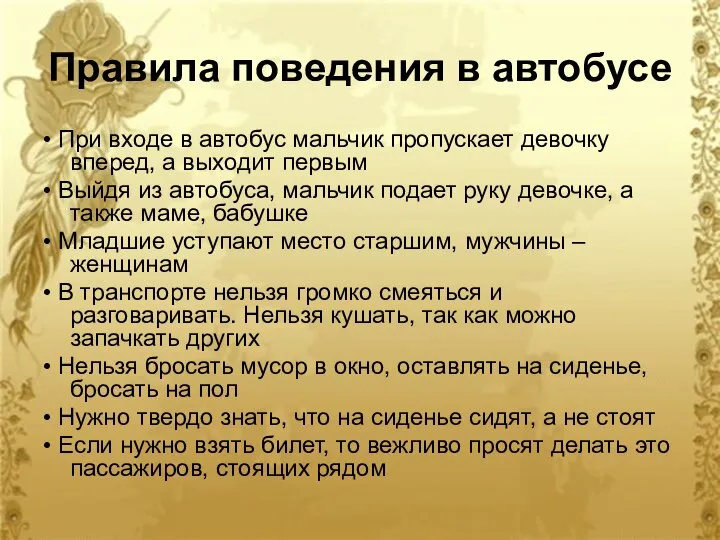 Правила поведения в автобусе

• При входе в автобус мальчик пропускает девочку вперед, а выходит первым
• Выйдя из автобуса, мальчик подает руку девочке, а также маме, бабушке
• Младшие уступают место старшим, мужчины – женщинам
• В транспорте нельзя громко смеяться и разговаривать. Нельзя кушать, так как можно запачкать других
• Нельзя бросать мусор в окно, оставлять на сиденье, бросать на пол
• Нужно твердо знать, что на сиденье сидят, а не стоят
• Если нужно взять билет, то вежливо просят делать это пассажиров, стоящих рядом